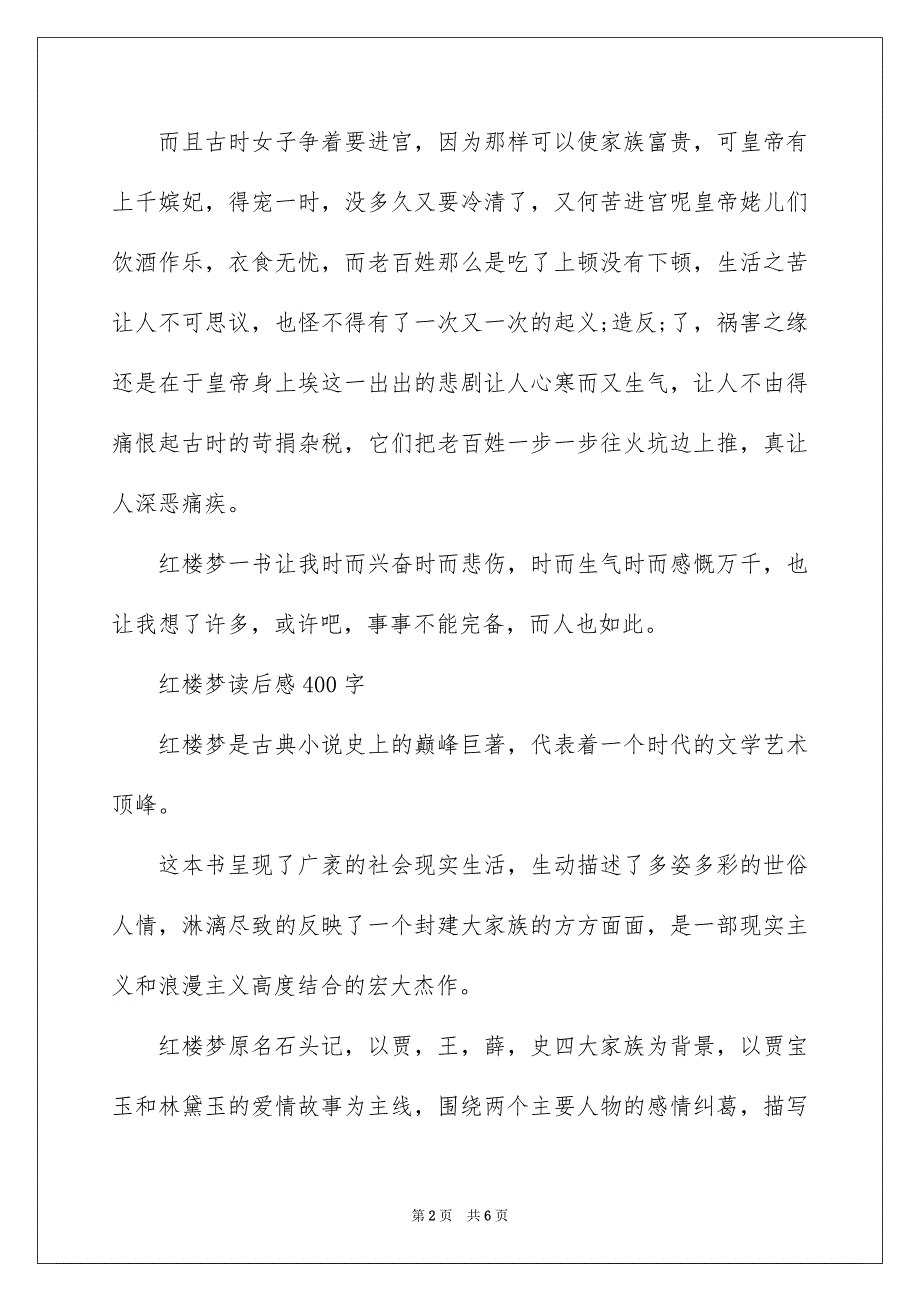 而且古时女子争着要进宫，因为那样可以使家族富贵，可皇帝有上千嫔妃，得宠一时，没多久又要冷清了，又何苦进宫呢皇帝姥儿们饮酒作乐，衣食无忧，而老百姓那么是吃了上顿没有下顿，生活之苦让人不可思议，也怪不得有了一次又一次的起义;造反;了，祸害之缘还是在于皇帝身上埃这一出出的悲剧让人心寒而又生气，让人不由得痛恨起古时的苛捐杂税，它们把老百姓一步一步往火坑边上推，真让人深恶痛疾。

红楼梦一书让我时而兴奋时而悲伤，时而生气时而感慨万千，也让我想了许多，或许吧，事事不能完备，而人也如此。

红楼梦读后感400字

红楼梦是古典小说史上的巅峰巨著，代表着一个时代的文学艺术顶峰。

这本书呈现了广袤的社会现实生活，生动描述了多姿多彩的世俗人情，淋漓尽致的反映了一个封建大家族的方方面面，是一部现实主义和浪漫主义高度结合的宏大杰作。

红楼梦原名石头记，以贾，王，薛，史四大家族为背景，以贾宝玉和林黛玉的爱情故事为主线，围绕两个主要人物的感情纠葛，描写

第2页 共6页